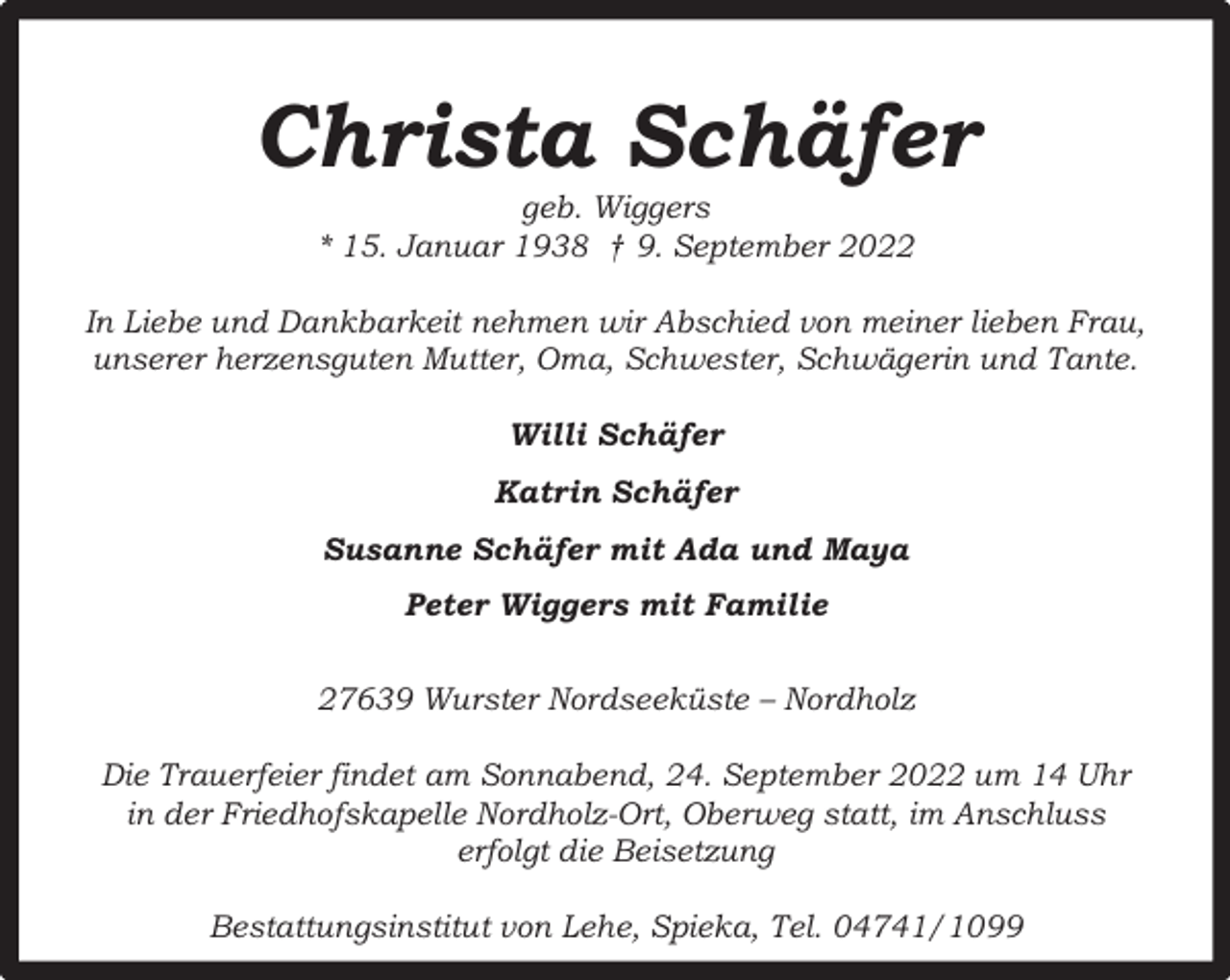 Christa Schäfer
geb. Wiggers
* 15. Januar 1938 † 9. September 2022

In Liebe und Dankbarkeit nehmen wir Abschied von meiner lieben Frau, unserer herzensguten Mutter, Oma, Schwester, Schwägerin und Tante.

Willi Schäfer

Katrin Schäfer

Susanne Schäfer mit Ada und Maya

Peter Wiggers mit Familie

27639 Wurster Nordseeküste – Nordholz

Die Trauerfeier findet am Sonnabend, 24. September 2022 um 14 Uhr in der Friedhofskapelle Nordholz-Ort, Oberweg statt, im Anschluss erfolgt die Beisetzung

Bestattungsinstitut von Lehe, Spieka, Tel. 04741/1099